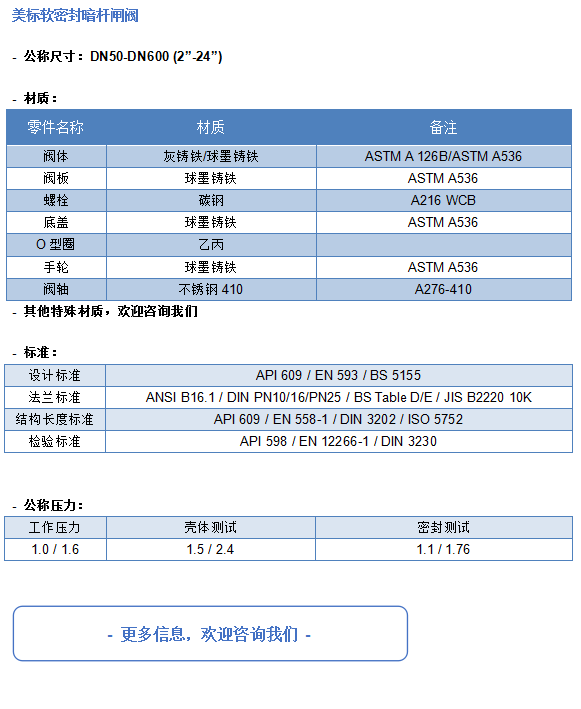 美标软密封暗杆闸阀

- 公称尺寸：DN50-DN600 (2”-24”)

- 材质：

| 零件名称 | 材质 | 备注 |
|---|---|---|
| 阀体 | 灰铸铁/球墨铸铁 | ASTM A 126B/ASTM A536 |
| 阀板 | 球墨铸铁 | ASTM A536 |
| 螺栓 | 碳钢 | A216 WCB |
| 底盖 | 球墨铸铁 | ASTM A536 |
| O 型圈 | 乙丙 | |
| 手轮 | 球墨铸铁 | ASTM A536 |
| 阀轴 | 不锈钢 410 | A276-410 |

- 其他特殊材质，欢迎咨询我们

- 标准：

| 设计标准 | API 609 / EN 593 / BS 5155 |
|---|---|
| 法兰标准 | ANSI B16.1 / DIN PN10/16/PN25 / BS Table D/E / JIS B2220 10K |
| 结构长度标准 | API 609 / EN 558-1 / DIN 3202 / ISO 5752 |
| 检验标准 | API 598 / EN 12266-1 / DIN 3230 |

- 公称压力：

| 工作压力 | 壳体测试 | 密封测试 |
|---|---|---|
| 1.0 / 1.6 | 1.5 / 2.4 | 1.1 / 1.76 |

- 更多信息，欢迎咨询我们 -